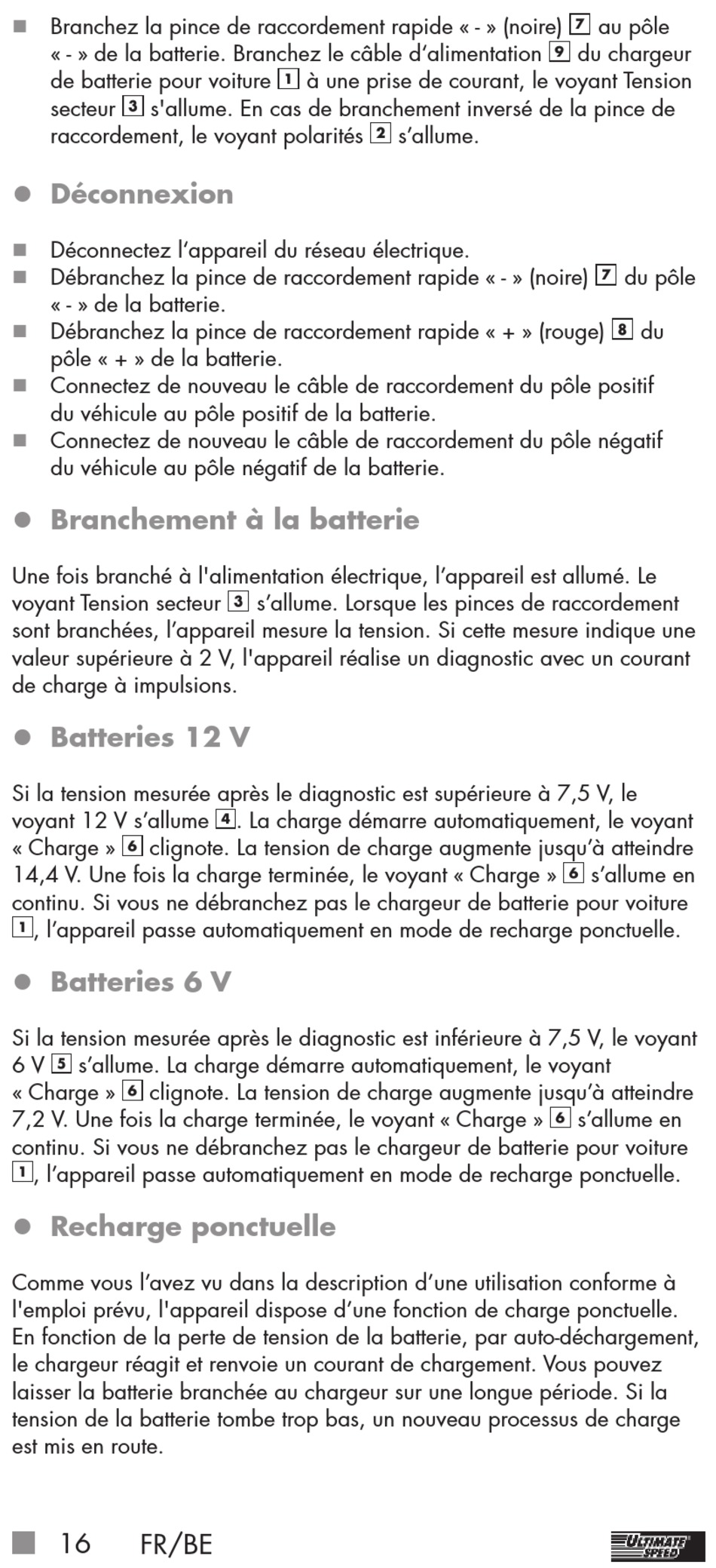 ■ Branchez la pince de raccordement rapide « - » (noire) 7 au pôle « - » de la batterie. Branchez le câble d'alimentation 9 du chargeur de batterie pour voiture 1 à une prise de courant, le voyant Tension secteur 3 s'allume. En cas de branchement inversé de la pince de raccordement, le voyant polarités 2 s'allume.

● Déconnexion

■ Déconnectez l'appareil du réseau électrique.
■ Débranchez la pince de raccordement rapide « - » (noire) 7 du pôle « - » de la batterie.
■ Débranchez la pince de raccordement rapide « + » (rouge) 8 du pôle « + » de la batterie.
■ Connectez de nouveau le câble de raccordement du pôle positif du véhicule au pôle positif de la batterie.
■ Connectez de nouveau le câble de raccordement du pôle négatif du véhicule au pôle négatif de la batterie.

● Branchement à la batterie

Une fois branché à l'alimentation électrique, l'appareil est allumé. Le voyant Tension secteur 3 s'allume. Lorsque les pinces de raccordement sont branchées, l'appareil mesure la tension. Si cette mesure indique une valeur supérieure à 2 V, l'appareil réalise un diagnostic avec un courant de charge à impulsions.

● Batteries 12 V

Si la tension mesurée après le diagnostic est supérieure à 7,5 V, le voyant 12 V s'allume 4. La charge démarre automatiquement, le voyant « Charge » 6 clignote. La tension de charge augmente jusqu'à atteindre 14,4 V. Une fois la charge terminée, le voyant « Charge » 6 s'allume en continu. Si vous ne débranchez pas le chargeur de batterie pour voiture 1, l'appareil passe automatiquement en mode de recharge ponctuelle.

● Batteries 6 V

Si la tension mesurée après le diagnostic est inférieure à 7,5 V, le voyant 6 V 5 s'allume. La charge démarre automatiquement, le voyant « Charge » 6 clignote. La tension de charge augmente jusqu'à atteindre 7,2 V. Une fois la charge terminée, le voyant « Charge » 6 s'allume en continu. Si vous ne débranchez pas le chargeur de batterie pour voiture 1, l'appareil passe automatiquement en mode de recharge ponctuelle.

● Recharge ponctuelle

Comme vous l'avez vu dans la description d'une utilisation conforme à l'emploi prévu, l'appareil dispose d'une fonction de charge ponctuelle. En fonction de la perte de tension de la batterie, par auto-déchargement, le chargeur réagit et renvoie un courant de chargement. Vous pouvez laisser la batterie branchée au chargeur sur une longue période. Si la tension de la batterie tombe trop bas, un nouveau processus de charge est mis en route.

■ 16 FR/BE ULTIMATE SPEED